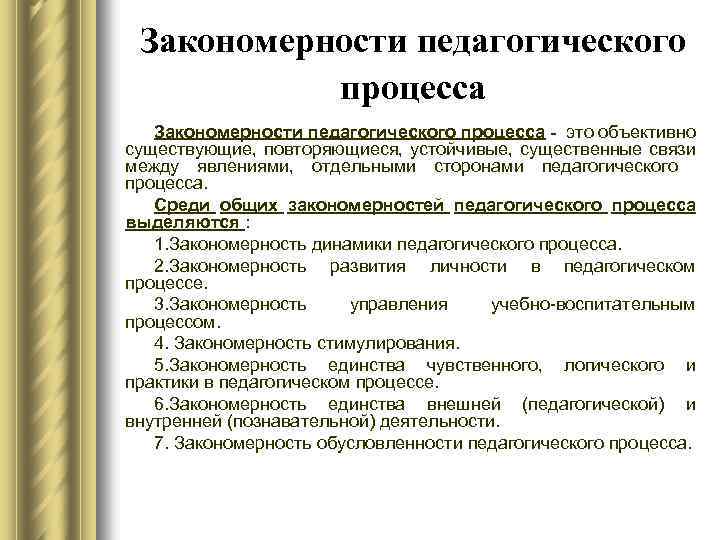 Закономерности педагогического процесса

Закономерности педагогического процесса - это объективно существующие, повторяющиеся, устойчивые, существенные связи между явлениями, отдельными сторонами педагогического процесса.

Среди общих закономерностей педагогического процесса выделяются :

1.Закономерность динамики педагогического процесса.

2.Закономерность развития личности в педагогическом процессе.

3.Закономерность управления учебно-воспитательным процессом.

4. Закономерность стимулирования.

5.Закономерность единства чувственного, логического и практики в педагогическом процессе.

6.Закономерность единства внешней (педагогической) и внутренней (познавательной) деятельности.

7. Закономерность обусловленности педагогического процесса.